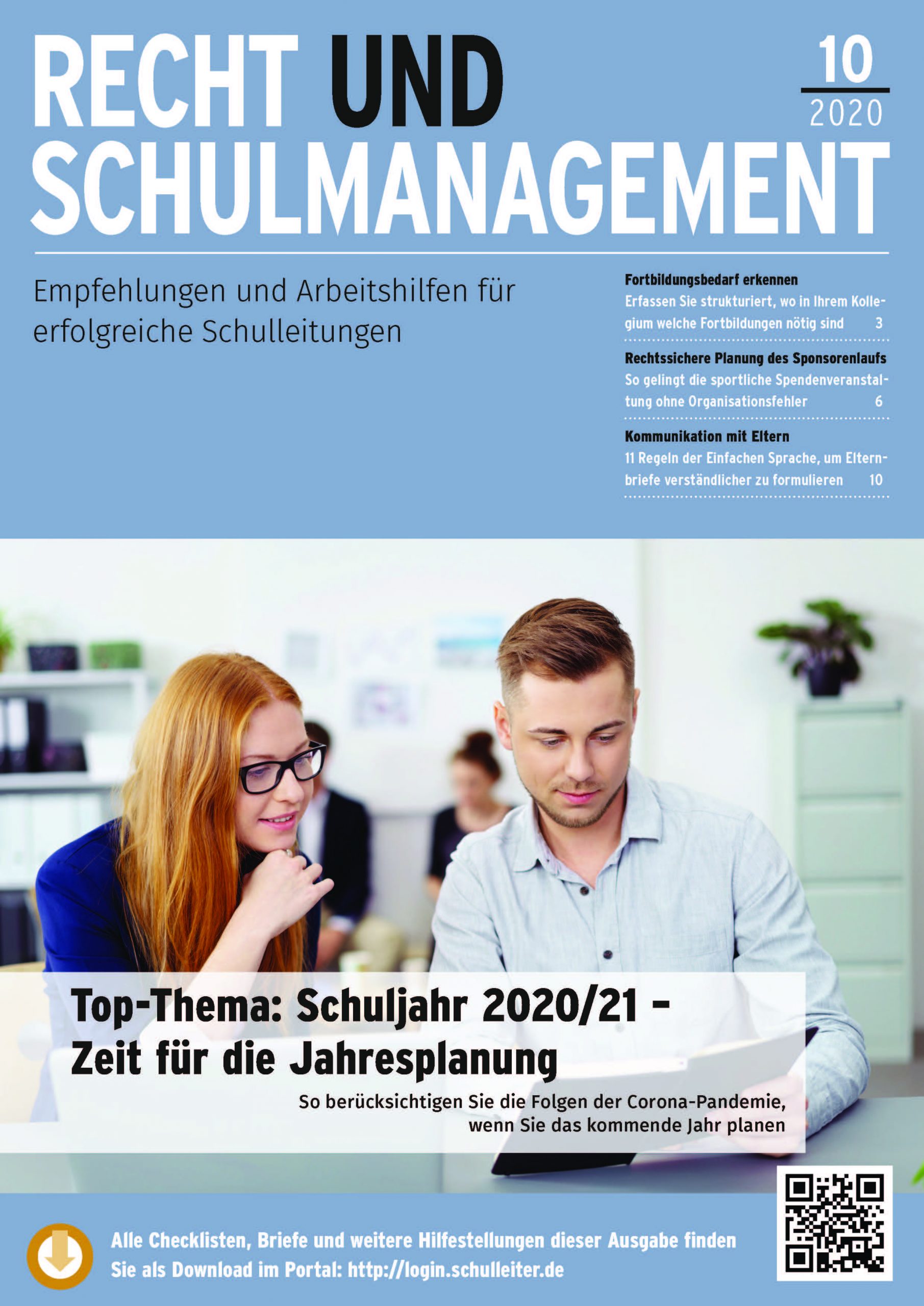 RECHT UND SCHULMANAGEMENT

10
2020

Empfehlungen und Arbeitshilfen für erfolgreiche Schulleitungen

Fortbildungsbedarf erkennen
Erfassen Sie strukturiert, wo in Ihrem Kollegium welche Fortbildungen nötig sind 3

Rechtssichere Planung des Sponsorenlaufs
So gelingt die sportliche Spendenveranstaltung ohne Organisationsfehler 6

Kommunikation mit Eltern
11 Regeln der Einfachen Sprache, um Elternbriefe verständlicher zu formulieren 10

Top-Thema: Schuljahr 2020/21 – Zeit für die Jahresplanung
So berücksichtigen Sie die Folgen der Corona-Pandemie, wenn Sie das kommende Jahr planen

Alle Checklisten, Briefe und weitere Hilfestellungen dieser Ausgabe finden Sie als Download im Portal: http://login.schulleiter.de